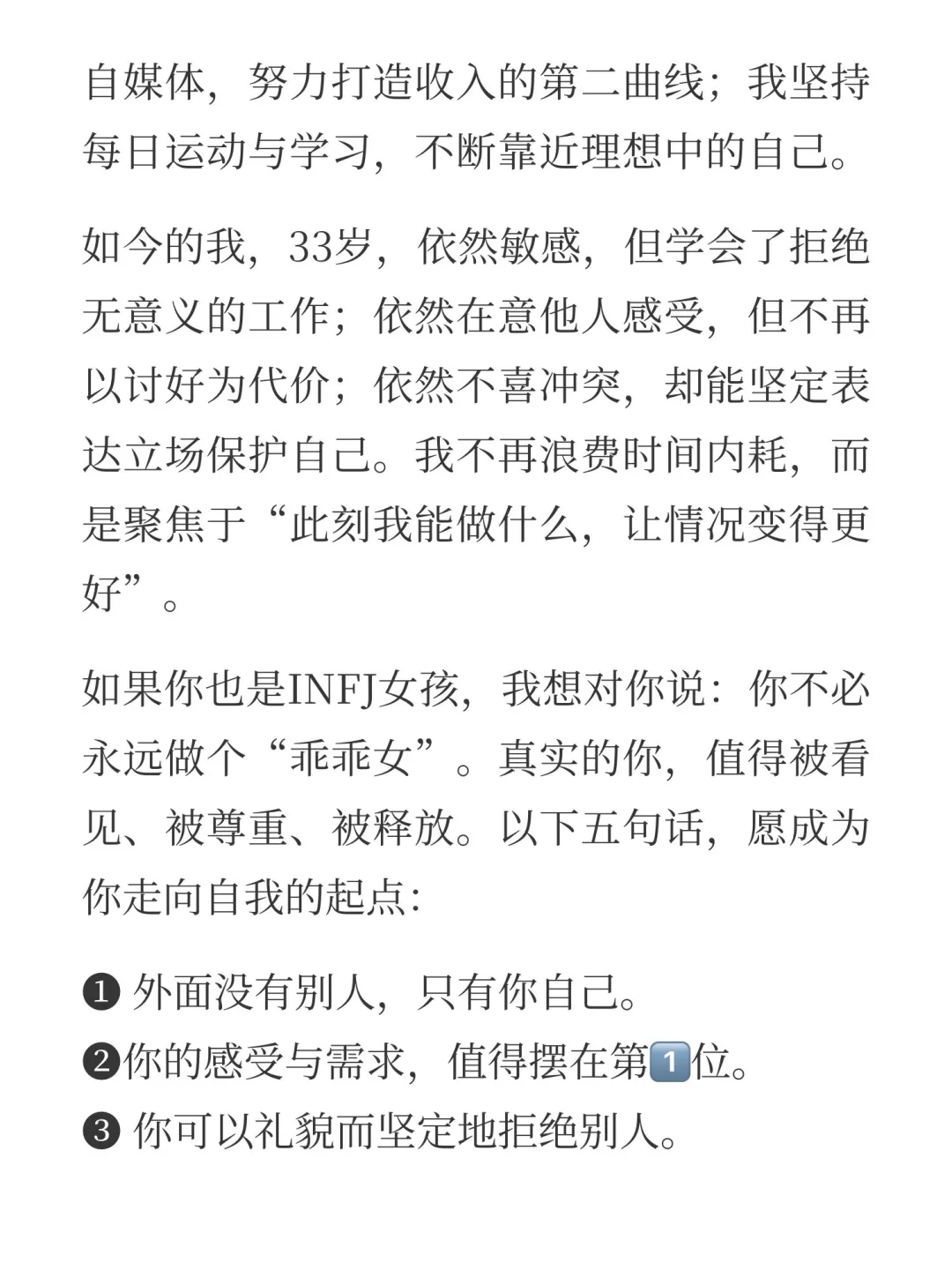 自媒体，努力打造收入的第二曲线；我坚持每日运动与学习，不断靠近理想中的自己。

如今的我，33岁，依然敏感，但学会了拒绝无意义的工作；依然在意他人感受，但不再以讨好为代价；依然不喜冲突，却能坚定表达立场保护自己。我不再浪费时间内耗，而是聚焦于“此刻我能做什么，让情况变得更好”。

如果你也是INFJ女孩，我想对你说：你不必永远做个“乖乖女”。真实的你，值得被看见、被尊重、被释放。以下五句话，愿成为你走向自我的起点：

❶ 外面没有别人，只有你自己。
❷你的感受与需求，值得摆在第1️⃣位。
❸ 你可以礼貌而坚定地拒绝别人。